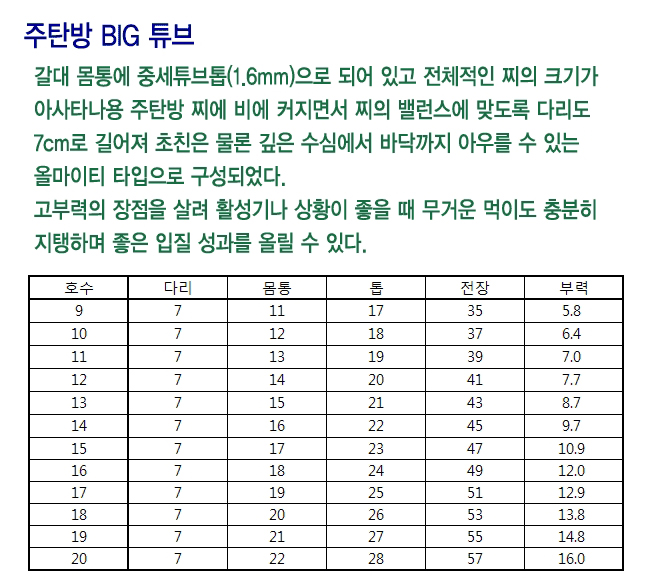 주탄방 BIG 튜브

갈대 몸통에 중세튜브톱(1.6mm)으로 되어 있고 전체적인 찌의 크기가 아사타나용 주탄방 찌에 비에 커지면서 찌의 밸런스에 맞도록 다리도 7cm로 길어져 초친은 물론 깊은 수심에서 바닥까지 아우를 수 있는 올마이티 타입으로 구성되었다.

고부력의 장점을 살려 활성기나 상황이 좋을 때 무거운 먹이도 충분히 지탱하며 좋은 입질 성과를 올릴 수 있다.

| 호수 | 다리 | 몸통 | 톱 | 전장 | 부력 |
|---|---|---|---|---|---|
| 9 | 7 | 11 | 17 | 35 | 5.8 |
| 10 | 7 | 12 | 18 | 37 | 6.4 |
| 11 | 7 | 13 | 19 | 39 | 7.0 |
| 12 | 7 | 14 | 20 | 41 | 7.7 |
| 13 | 7 | 15 | 21 | 43 | 8.7 |
| 14 | 7 | 16 | 22 | 45 | 9.7 |
| 15 | 7 | 17 | 23 | 47 | 10.9 |
| 16 | 7 | 18 | 24 | 49 | 12.0 |
| 17 | 7 | 19 | 25 | 51 | 12.9 |
| 18 | 7 | 20 | 26 | 53 | 13.8 |
| 19 | 7 | 21 | 27 | 55 | 14.8 |
| 20 | 7 | 22 | 28 | 57 | 16.0 |